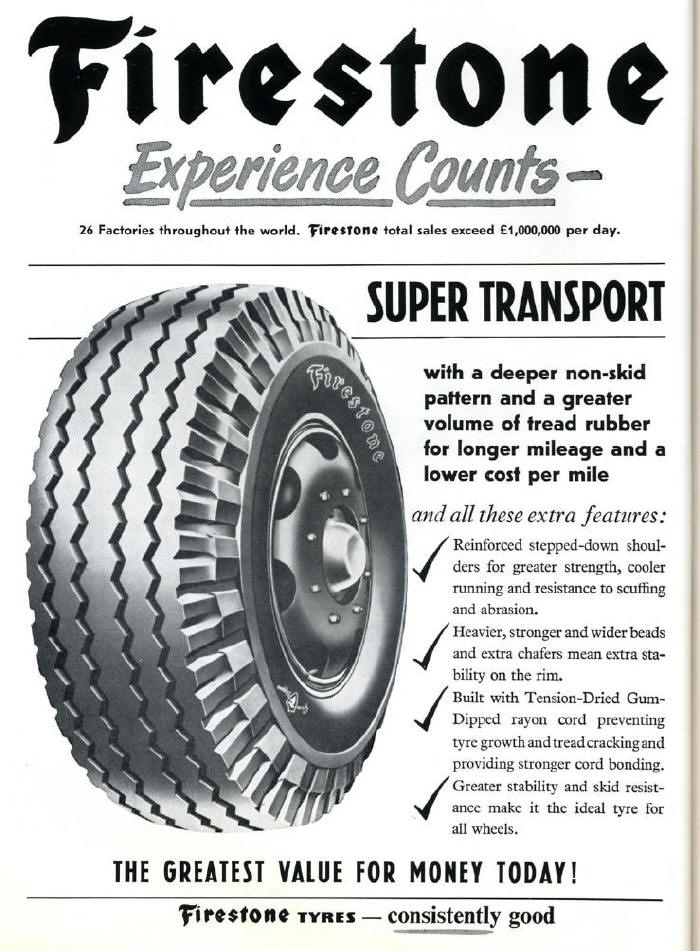 Firestone

Experience Counts-

26 Factories throughout the world. Firestone total sales exceed £1,000,000 per day.

SUPER TRANSPORT

Firestone

with a deeper non-skid pattern and a greater volume of tread rubber for longer mileage and a lower cost per mile

and all these extra features:

✓ Reinforced stepped-down shoulders for greater strength, cooler running and resistance to scuffing and abrasion.

✓ Heavier, stronger and wider beads and extra chafers mean extra stability on the rim.

✓ Built with Tension-Dried Gum-Dipped rayon cord preventing tyre growth and tread cracking and providing stronger cord bonding.

✓ Greater stability and skid resistance make it the ideal tyre for all wheels.

THE GREATEST VALUE FOR MONEY TODAY!

Firestone TYRES — consistently good